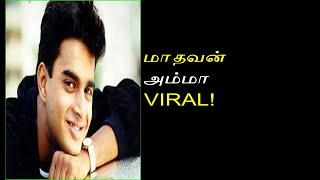 மாதவன்
அம்மா
VIRAL!